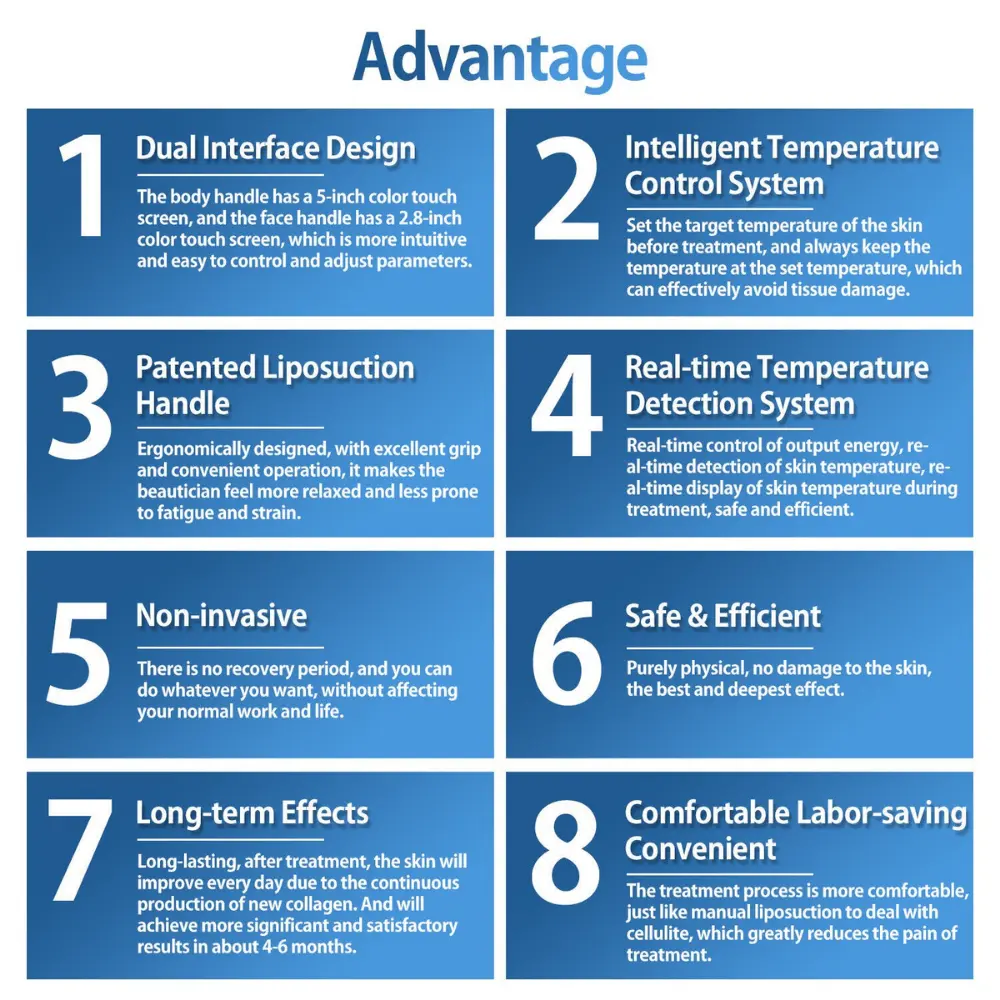 Advantage

1

Dual Interface Design

The body handle has a 5-inch color touch screen, and the face handle has a 2.8-inch color touch screen, which is more intuitive and easy to control and adjust parameters.

2

Intelligent Temperature Control System

Set the target temperature of the skin before treatment, and always keep the temperature at the set temperature, which can effectively avoid tissue damage.

3

Patented Liposuction Handle

Ergonomically designed, with excellent grip and convenient operation, it makes the beautician feel more relaxed and less prone to fatigue and strain.

4

Real-time Temperature Detection System

Real-time control of output energy, real-time detection of skin temperature, real-time display of skin temperature during treatment, safe and efficient.

5

Non-invasive

There is no recovery period, and you can do whatever you want, without affecting your normal work and life.

6

Safe & Efficient

Purely physical, no damage to the skin, the best and deepest effect.

7

Long-term Effects

Long-lasting, after treatment, the skin will improve every day due to the continuous production of new collagen. And will achieve more significant and satisfactory results in about 4-6 months.

8

Comfortable Labor-saving Convenient

The treatment process is more comfortable, just like manual liposuction to deal with cellulite, which greatly reduces the pain of treatment.